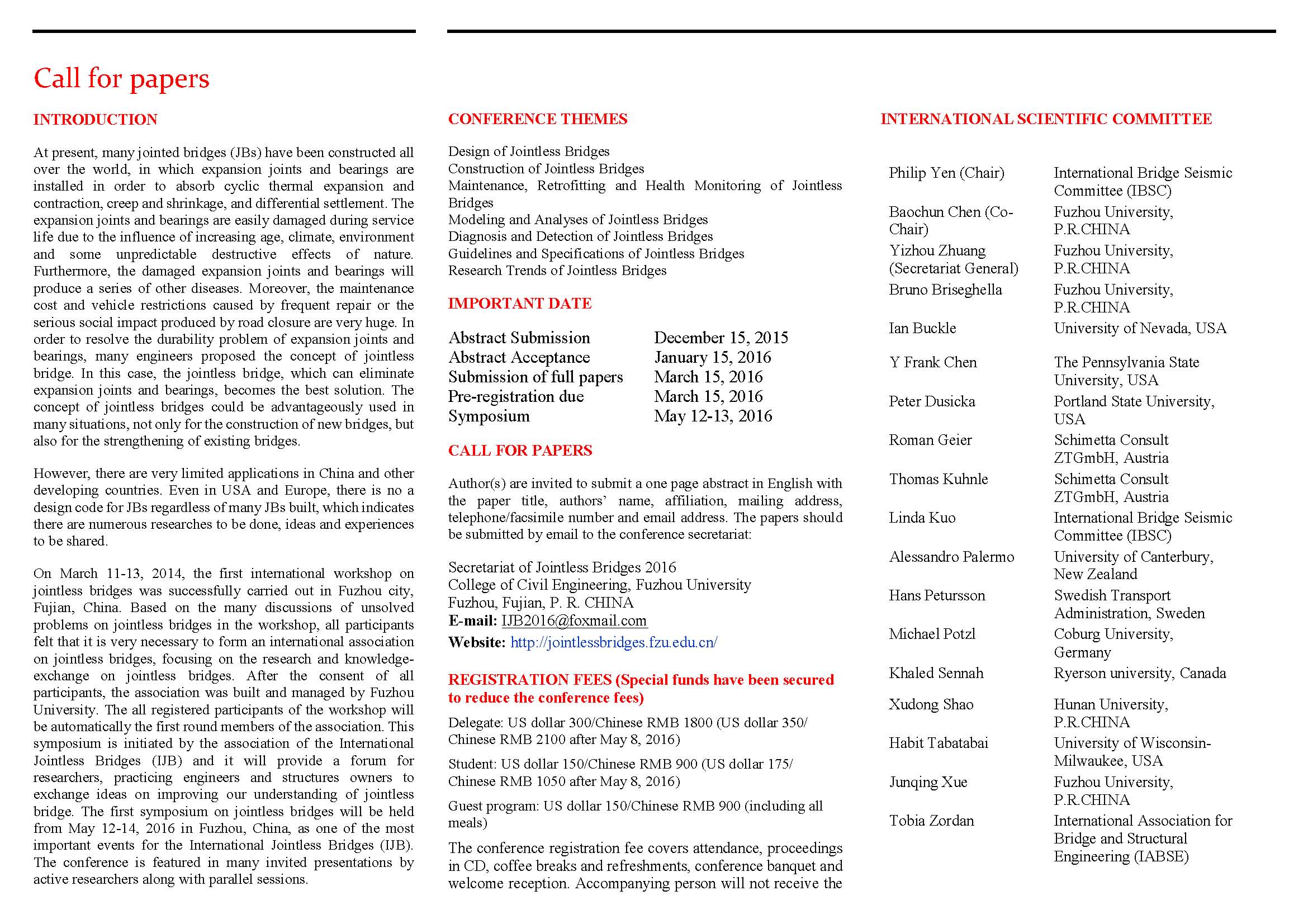 Call for papers

INTRODUCTION

At present, many jointed bridges (JBs) have been constructed all over the world, in which expansion joints and bearings are installed in order to absorb cyclic thermal expansion and contraction, creep and shrinkage, and differential settlement. The expansion joints and bearings are easily damaged during service life due to the influence of increasing age, climate, environment and some unpredictable destructive effects of nature. Furthermore, the damaged expansion joints and bearings will produce a series of other diseases. Moreover, the maintenance cost and vehicle restrictions caused by frequent repair or the serious social impact produced by road closure are very huge. In order to resolve the durability problem of expansion joints and bearings, many engineers proposed the concept of jointless bridge. In this case, the jointless bridge, which can eliminate expansion joints and bearings, becomes the best solution. The concept of jointless bridges could be advantageously used in many situations, not only for the construction of new bridges, but also for the strengthening of existing bridges.

However, there are very limited applications in China and other developing countries. Even in USA and Europe, there is no a design code for JBs regardless of many JBs built, which indicates there are numerous researches to be done, ideas and experiences to be shared.

On March 11-13, 2014, the first international workshop on jointless bridges was successfully carried out in Fuzhou city, Fujian, China. Based on the many discussions of unsolved problems on jointless bridges in the workshop, all participants felt that it is very necessary to form an international association on jointless bridges, focusing on the research and knowledge-exchange on jointless bridges. After the consent of all participants, the association was built and managed by Fuzhou University. The all registered participants of the workshop will be automatically the first round members of the association. This symposium is initiated by the association of the International Jointless Bridges (IJB) and it will provide a forum for researchers, practicing engineers and structures owners to exchange ideas on improving our understanding of jointless bridge. The first symposium on jointless bridges will be held from May 12-14, 2016 in Fuzhou, China, as one of the most important events for the International Jointless Bridges (IJB). The conference is featured in many invited presentations by active researchers along with parallel sessions.

CONFERENCE THEMES

Design of Jointless Bridges
Construction of Jointless Bridges
Maintenance, Retrofitting and Health Monitoring of Jointless Bridges
Modeling and Analyses of Jointless Bridges
Diagnosis and Detection of Jointless Bridges
Guidelines and Specifications of Jointless Bridges
Research Trends of Jointless Bridges

IMPORTANT DATE

| Abstract Submission | December 15, 2015 |
|---|---|
| Abstract Acceptance | January 15, 2016 |
| Submission of full papers | March 15, 2016 |
| Pre-registration due | March 15, 2016 |
| Symposium | May 12-13, 2016 |

CALL FOR PAPERS

Author(s) are invited to submit a one page abstract in English with the paper title, authors' name, affiliation, mailing address, telephone/facsimile number and email address. The papers should be submitted by email to the conference secretariat:

Secretariat of Jointless Bridges 2016
College of Civil Engineering, Fuzhou University
Fuzhou, Fujian, P. R. CHINA
E-mail: IJB2016@foxmail.com
Website: http://jointlessbridges.fzu.edu.cn/

REGISTRATION FEES (Special funds have been secured to reduce the conference fees)

Delegate: US dollar 300/Chinese RMB 1800 (US dollar 350/ Chinese RMB 2100 after May 8, 2016)

Student: US dollar 150/Chinese RMB 900 (US dollar 175/ Chinese RMB 1050 after May 8, 2016)

Guest program: US dollar 150/Chinese RMB 900 (including all meals)

The conference registration fee covers attendance, proceedings in CD, coffee breaks and refreshments, conference banquet and welcome reception. Accompanying person will not receive the

INTERNATIONAL SCIENTIFIC COMMITTEE

| Philip Yen (Chair) | International Bridge Seismic Committee (IBSC) |
|---|---|
| Baochun Chen (Co-Chair) | Fuzhou University, P.R.CHINA |
| Yizhou Zhuang (Secretariat General) | Fuzhou University, P.R.CHINA |
| Bruno Briseghella | Fuzhou University, P.R.CHINA |
| Ian Buckle | University of Nevada, USA |
| Y Frank Chen | The Pennsylvania State University, USA |
| Peter Dusicka | Portland State University, USA |
| Roman Geier | Schimetta Consult ZTGmbH, Austria |
| Thomas Kuhnle | Schimetta Consult ZTGmbH, Austria |
| Linda Kuo | International Bridge Seismic Committee (IBSC) |
| Alessandro Palermo | University of Canterbury, New Zealand |
| Hans Petursson | Swedish Transport Administration, Sweden |
| Michael Potzl | Coburg University, Germany |
| Khaled Sennah | Ryerson university, Canada |
| Xudong Shao | Hunan University, P.R.CHINA |
| Habit Tabatabai | University of Wisconsin-Milwaukee, USA |
| Junqing Xue | Fuzhou University, P.R.CHINA |
| Tobia Zordan | International Association for Bridge and Structural Engineering (IABSE) |